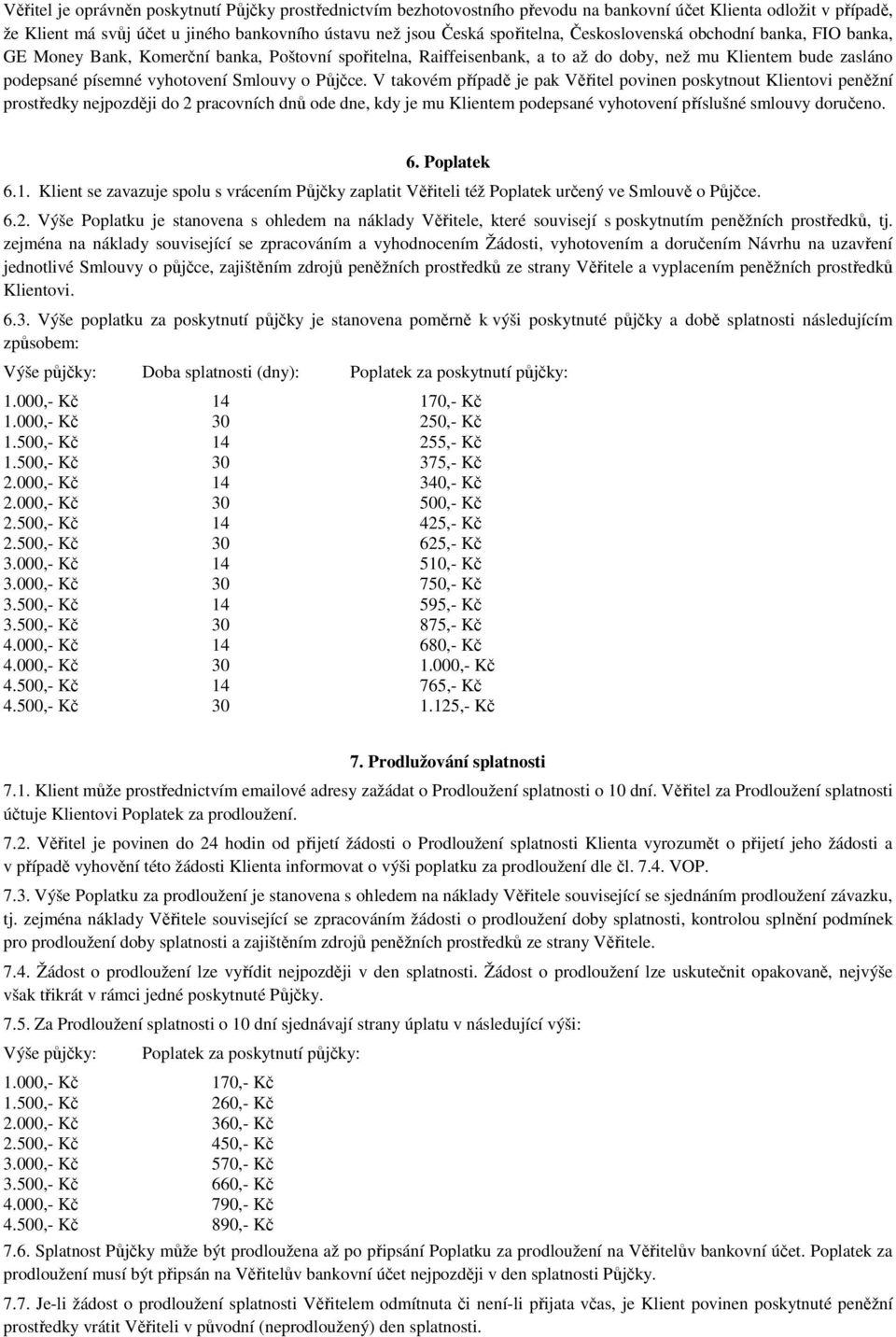 Věřitel je oprávněn poskytnutí Půjčky prostřednictvím bezhotovostního převodu na bankovní účet Klienta odložit v případě, že Klient má svůj účet u jiného bankovního ústavu než jsou Česká spořitelna, Československá obchodní banka, FIO banka, GE Money Bank, Komerční banka, Poštovní spořitelna, Raiffeisenbank, a to až do doby, než mu Klientem bude zasláno podepsané písemné vyhotovení Smlouvy o Půjčce. V takovém případě je pak Věřitel povinen poskytnout Klientovi peněžní prostředky nejpozději do 2 pracovních dnů ode dne, kdy je mu Klientem podepsané vyhotovení příslušné smlouvy doručeno.

6. Poplatek

6.1. Klient se zavazuje spolu s vrácením Půjčky zaplatit Věřiteli též Poplatek určený ve Smlouvě o Půjčce.

6.2. Výše Poplatku je stanovena s ohledem na náklady Věřitele, které souvisejí s poskytnutím peněžních prostředků, tj. zejména na náklady související se zpracováním a vyhodnocením Žádosti, vyhotovením a doručením Návrhu na uzavření jednotlivé Smlouvy o půjčce, zajištěním zdrojů peněžních prostředků ze strany Věřitele a vyplacením peněžních prostředků Klientovi.

6.3. Výše poplatku za poskytnutí půjčky je stanovena poměrně k výši poskytnuté půjčky a době splatnosti následujícím způsobem:

| Výše půjčky: | Doba splatnosti (dny): | Poplatek za poskytnutí půjčky: |
|---|---|---|
| 1.000,- Kč | 14 | 170,- Kč |
| 1.000,- Kč | 30 | 250,- Kč |
| 1.500,- Kč | 14 | 255,- Kč |
| 1.500,- Kč | 30 | 375,- Kč |
| 2.000,- Kč | 14 | 340,- Kč |
| 2.000,- Kč | 30 | 500,- Kč |
| 2.500,- Kč | 14 | 425,- Kč |
| 2.500,- Kč | 30 | 625,- Kč |
| 3.000,- Kč | 14 | 510,- Kč |
| 3.000,- Kč | 30 | 750,- Kč |
| 3.500,- Kč | 14 | 595,- Kč |
| 3.500,- Kč | 30 | 875,- Kč |
| 4.000,- Kč | 14 | 680,- Kč |
| 4.000,- Kč | 30 | 1.000,- Kč |
| 4.500,- Kč | 14 | 765,- Kč |
| 4.500,- Kč | 30 | 1.125,- Kč |

7. Prodlužování splatnosti

7.1. Klient může prostřednictvím emailové adresy zažádat o Prodloužení splatnosti o 10 dní. Věřitel za Prodloužení splatnosti účtuje Klientovi Poplatek za prodloužení.

7.2. Věřitel je povinen do 24 hodin od přijetí žádosti o Prodloužení splatnosti Klienta vyrozumět o přijetí jeho žádosti a v případě vyhovění této žádosti Klienta informovat o výši poplatku za prodloužení dle čl. 7.4. VOP.

7.3. Výše Poplatku za prodloužení je stanovena s ohledem na náklady Věřitele související se sjednáním prodloužení závazku, tj. zejména náklady Věřitele související se zpracováním žádosti o prodloužení doby splatnosti, kontrolou splnění podmínek pro prodloužení doby splatnosti a zajištěním zdrojů peněžních prostředků ze strany Věřitele.

7.4. Žádost o prodloužení lze vyřídit nejpozději v den splatnosti. Žádost o prodloužení lze uskutečnit opakovaně, nejvýše však třikrát v rámci jedné poskytnuté Půjčky.

7.5. Za Prodloužení splatnosti o 10 dní sjednávají strany úplatu v následující výši:

| Výše půjčky: | Poplatek za poskytnutí půjčky: |
|---|---|
| 1.000,- Kč | 170,- Kč |
| 1.500,- Kč | 260,- Kč |
| 2.000,- Kč | 360,- Kč |
| 2.500,- Kč | 450,- Kč |
| 3.000,- Kč | 570,- Kč |
| 3.500,- Kč | 660,- Kč |
| 4.000,- Kč | 790,- Kč |
| 4.500,- Kč | 890,- Kč |

7.6. Splatnost Půjčky může být prodloužena až po připsání Poplatku za prodloužení na Věřitelův bankovní účet. Poplatek za prodloužení musí být připsán na Věřitelův bankovní účet nejpozději v den splatnosti Půjčky.

7.7. Je-li žádost o prodloužení splatnosti Věřitelem odmítnuta či není-li přijata včas, je Klient povinen poskytnuté peněžní prostředky vrátit Věřiteli v původní (neprodloužený) den splatnosti.